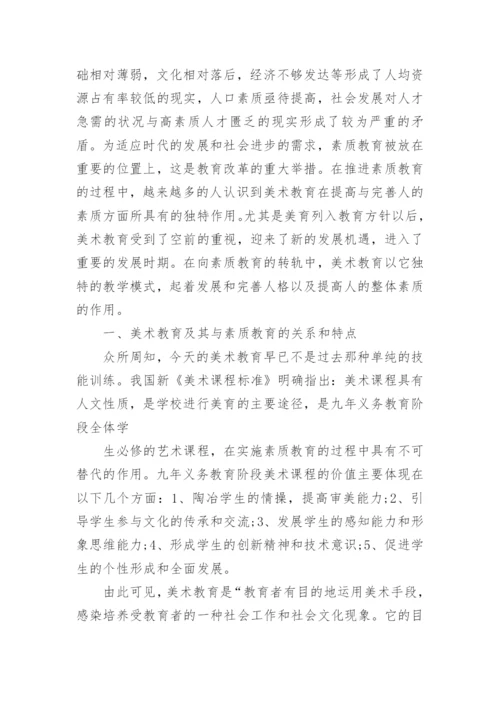 础相对薄弱，文化相对落后，经济不够发达等形成了人均资源占有率较低的现实，人口素质亟待提高，社会发展对人才急需的状况与高素质人才匮乏的现实形成了较为严重的矛盾。为适应时代的发展和社会进步的需求，素质教育被放在重要的位置上，这是教育改革的重大举措。在推进素质教育的过程中，越来越多的人认识到美术教育在提高与完善人的素质方面所具有的独特作用。尤其是美育列入教育方针以后，美术教育受到了空前的重视，迎来了新的发展机遇，进入了重要的发展时期。在向素质教育的转轨中，美术教育以它独特的教学模式，起着发展和完善人格以及提高人的整体素质的作用。

一、美术教育及其与素质教育的关系和特点

众所周知，今天的美术教育早已不是过去那种单纯的技能训练。我国新《美术课程标准》明确指出：美术课程具有人文性质，是学校进行美育的主要途径，是九年义务教育阶段全体学

生必修的艺术课程，在实施素质教育的过程中具有不可替代的作用。九年义务教育阶段美术课程的价值主要体现在以下几个方面：1、陶冶学生的情操，提高审美能力;2、引导学生参与文化的传承和交流;3、发展学生的感知能力和形象思维能力;4、形成学生的创新精神和技术意识;5、促进学生的个性形成和全面发展。

由此可见，美术教育是“教育者有目的地运用美术手段，感染培养受教育者的一种社会工作和社会文化现象。它的目